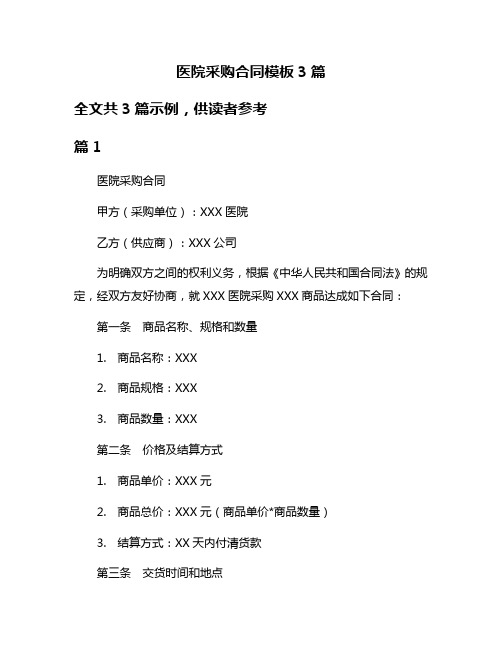 医院采购合同模板 3 篇

全文共 3 篇示例，供读者参考

篇 1

医院采购合同

甲方（采购单位）：XXX 医院

乙方（供应商）：XXX 公司

为明确双方之间的权利义务，根据《中华人民共和国合同法》的规定，经双方友好协商，就 XXX 医院采购 XXX 商品达成如下合同：

第一条　商品名称、规格和数量

1.　商品名称：XXX

2.　商品规格：XXX

3.　商品数量：XXX

第二条　价格及结算方式

1.　商品单价：XXX 元

2.　商品总价：XXX 元（商品单价*商品数量）

3.　结算方式：XX 天内付清货款

第三条　交货时间和地点